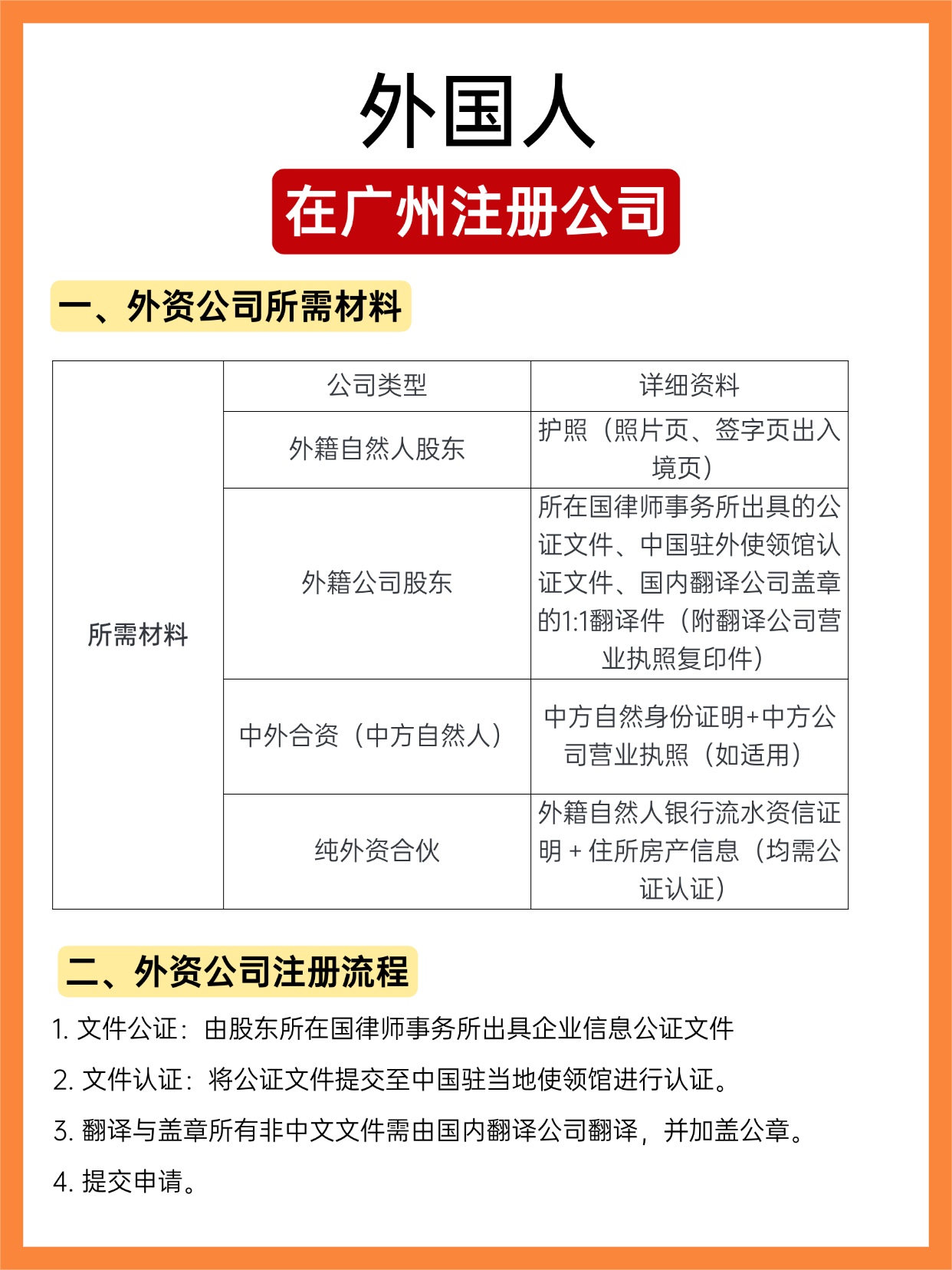 外国人

在广州注册公司

一、外资公司所需材料

| 所需材料 | 公司类型 | 详细资料 |
|---|---|---|
| | 外籍自然人股东 | 护照（照片页、签字页出入境页） |
| | 外籍公司股东 | 所在国律师事务所出具的公证文件、中国驻外使领馆认证文件、国内翻译公司盖章的1:1翻译件（附翻译公司营业执照复印件） |
| | 中外合资（中方自然人） | 中方自然身份证明+中方公司营业执照（如适用） |
| | 纯外资合伙 | 外籍自然人银行流水资信证明 + 住所房产信息（均需公证认证） |

二、外资公司注册流程

1. 文件公证：由股东所在国律师事务所出具企业信息公证文件

2. 文件认证：将公证文件提交至中国驻当地使领馆进行认证。

3. 翻译与盖章所有非中文文件需由国内翻译公司翻译，并加盖公章。

4. 提交申请。